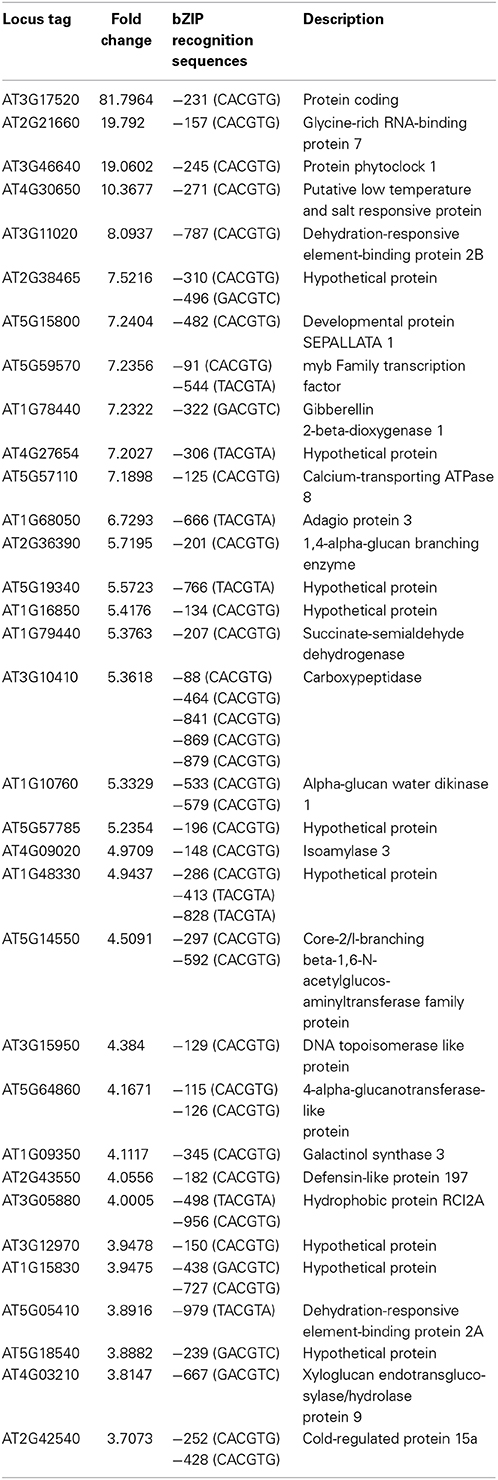 | Locus tag | Fold change | bZIP recognition sequences | Description |
|---|---|---|---|
| AT3G17520 | 81.7964 | −231 (CACGTG) | Protein coding |
| AT2G21660 | 19.792 | −157 (CACGTG) | Glycine-rich RNA-binding protein 7 |
| AT3G46640 | 19.0602 | −245 (CACGTG) | Protein phytoclock 1 |
| AT4G30650 | 10.3677 | −271 (CACGTG) | Putative low temperature and salt responsive protein |
| AT3G11020 | 8.0937 | −787 (CACGTG) | Dehydration-responsive element-binding protein 2B |
| AT2G38465 | 7.5216 | −310 (CACGTG) −496 (GACGTC) | Hypothetical protein |
| AT5G15800 | 7.2404 | −482 (CACGTG) | Developmental protein SEPALLATA 1 |
| AT5G59570 | 7.2356 | −91 (CACGTG) −544 (TACGTA) | myb Family transcription factor |
| AT1G78440 | 7.2322 | −322 (GACGTC) | Gibberellin 2-beta-dioxygenase 1 |
| AT4G27654 | 7.2027 | −306 (TACGTA) | Hypothetical protein |
| AT5G57110 | 7.1898 | −125 (CACGTG) | Calcium-transporting ATPase 8 |
| AT1G68050 | 6.7293 | −666 (TACGTA) | Adagio protein 3 |
| AT2G36390 | 5.7195 | −201 (CACGTG) | 1,4-alpha-glucan branching enzyme |
| AT5G19340 | 5.5723 | −766 (TACGTA) | Hypothetical protein |
| AT1G16850 | 5.4176 | −134 (CACGTG) | Hypothetical protein |
| AT1G79440 | 5.3763 | −207 (CACGTG) | Succinate-semialdehyde dehydrogenase |
| AT3G10410 | 5.3618 | −88 (CACGTG) −464 (CACGTG) −841 (CACGTG) −869 (CACGTG) −879 (CACGTG) | Carboxypeptidase |
| AT1G10760 | 5.3329 | −533 (CACGTG) −579 (CACGTG) | Alpha-glucan water dikinase 1 |
| AT5G57785 | 5.2354 | −196 (CACGTG) | Hypothetical protein |
| AT4G09020 | 4.9709 | −148 (CACGTG) | Isoamylase 3 |
| AT1G48330 | 4.9437 | −286 (CACGTG) −413 (TACGTA) −828 (TACGTA) | Hypothetical protein |
| AT5G14550 | 4.5091 | −297 (CACGTG) −592 (CACGTG) | Core-2/I-branching beta-1,6-N-acetylglucosaminyltransferase family protein |
| AT3G15950 | 4.384 | −129 (CACGTG) | DNA topoisomerase like protein |
| AT5G64860 | 4.1671 | −115 (CACGTG) −126 (CACGTG) | 4-alpha-glucanotransferase-like protein |
| AT1G09350 | 4.1117 | −345 (CACGTG) | Galactinol synthase 3 |
| AT2G43550 | 4.0556 | −182 (CACGTG) | Defensin-like protein 197 |
| AT3G05880 | 4.0005 | −498 (TACGTA) −956 (CACGTG) | Hydrophobic protein RCI2A |
| AT3G12970 | 3.9478 | −150 (CACGTG) | Hypothetical protein |
| AT1G15830 | 3.9475 | −438 (GACGTC) −727 (CACGTG) | Hypothetical protein |
| AT5G05410 | 3.8916 | −979 (TACGTA) | Dehydration-responsive element-binding protein 2A |
| AT5G18540 | 3.8882 | −239 (GACGTC) | Hypothetical protein |
| AT4G03210 | 3.8147 | −667 (GACGTC) | Xyloglucan endotransglucosylase/hydrolase protein 9 |
| AT2G42540 | 3.7073 | −252 (CACGTG) −428 (CACGTG) | Cold-regulated protein 15a |